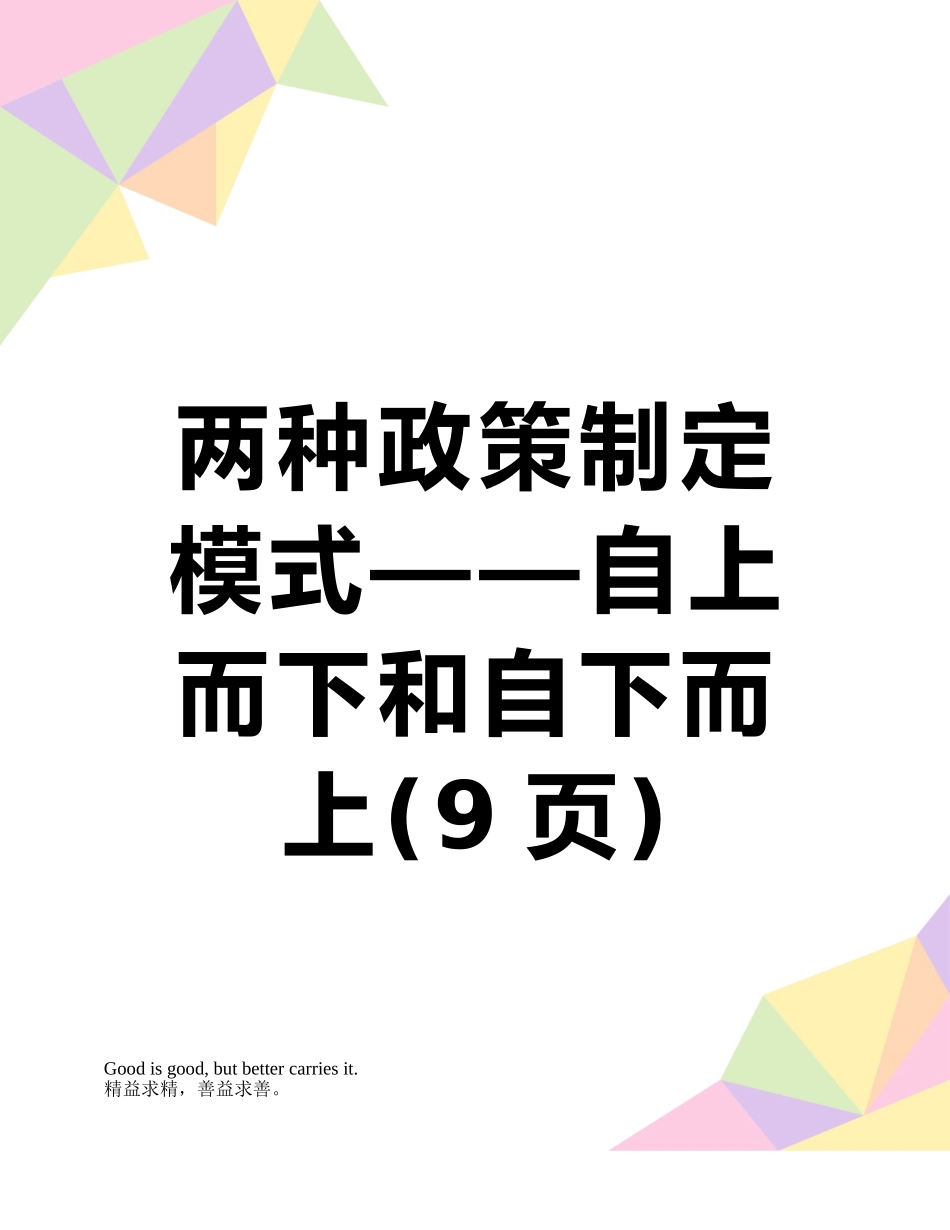 两种政策制定模式——自上而下和自下而上(9 页)

Good is good, but better carries it.
精益求精，善益求善。